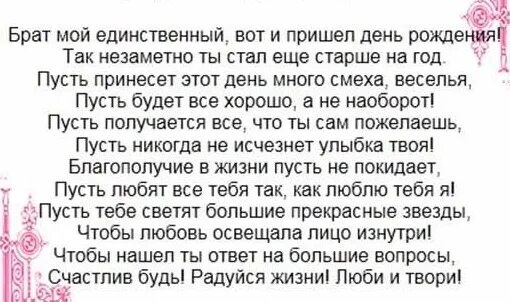 Брат мой единственный, вот и пришел день рождения!
Так незаметно ты стал еще старше на год.
Пусть принесет этот день много смеха, веселья,
Пусть будет все хорошо, а не наоборот!
Пусть получается все, что ты сам пожелаешь,
Пусть никогда не исчезнет улыбка твоя!
Благополучие в жизни пусть не покидает,
Пусть любят все тебя так, как люблю тебя я!
Пусть тебе светят большие прекрасные звезды,
Чтобы любовь освещала лицо изнутри!
Чтобы нашел ты ответ на большие вопросы,
Счастлив будь! Радуйся жизни! Люби и твори!